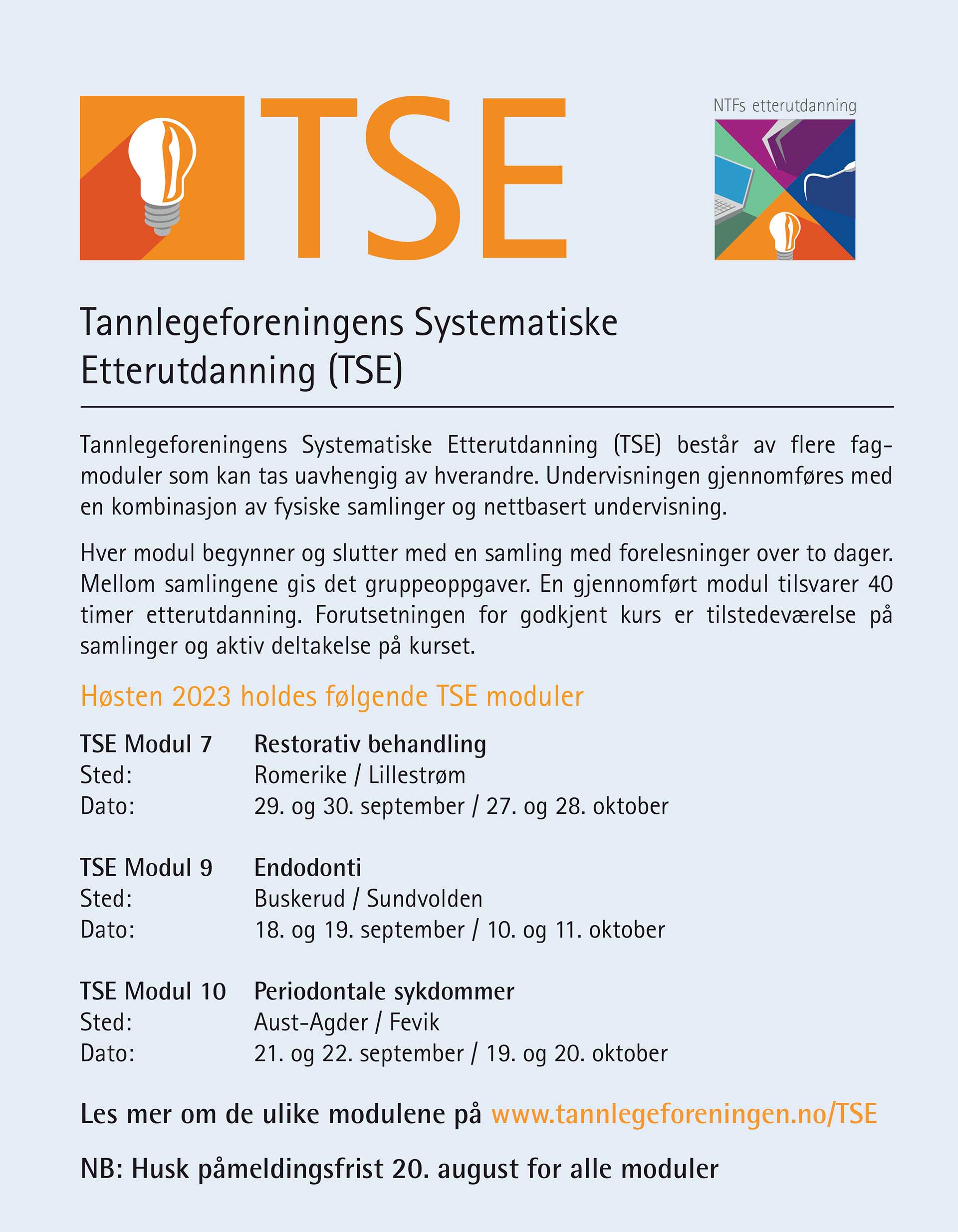 TSE

NTFs etterutdanning

Tannlegeforeningens Systematiske Etterutdanning (TSE)

Tannlegeforeningens Systematiske Etterutdanning (TSE) består av flere fagmoduler som kan tas uavhengig av hverandre. Undervisningen gjennomføres med en kombinasjon av fysiske samlinger og nettbasert undervisning.

Hver modul begynner og slutter med en samling med forelesninger over to dager. Mellom samlingene gis det gruppeoppgaver. En gjennomført modul tilsvarer 40 timer etterutdanning. Forutsetningen for godkjent kurs er tilstedeværelse på samlinger og aktiv deltakelse på kurset.

Høsten 2023 holdes følgende TSE moduler

TSE Modul 7 Restorativ behandling
Sted: Romerike / Lillestrøm
Dato: 29. og 30. september / 27. og 28. oktober

TSE Modul 9 Endodonti
Sted: Buskerud / Sundvolden
Dato: 18. og 19. september / 10. og 11. oktober

TSE Modul 10 Periodontale sykdommer
Sted: Aust-Agder / Fevik
Dato: 21. og 22. september / 19. og 20. oktober

Les mer om de ulike modulene på www.tannlegeforeningen.no/TSE

NB: Husk påmeldingsfrist 20. august for alle moduler